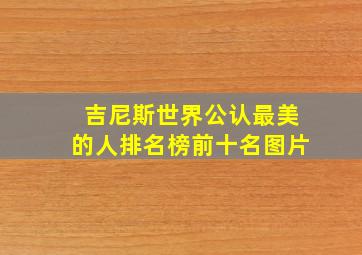 吉尼斯世界公认最美的人排名榜前十名图片